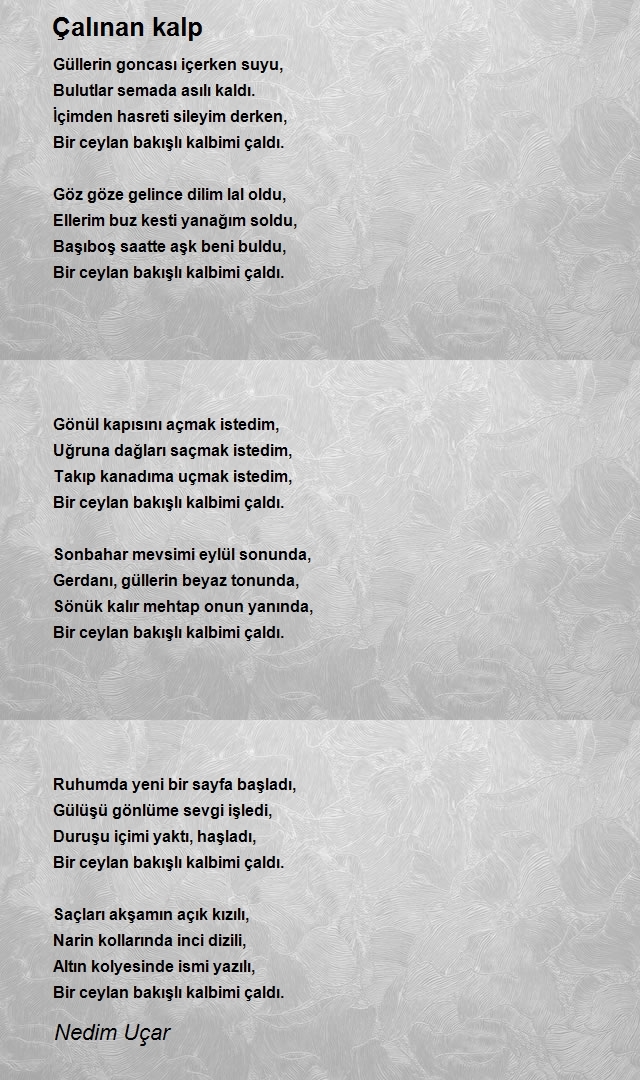 Çalınan kalp

Güllerin goncası içerken suyu,
Bulutlar semada asılı kaldı.
İçimden hasreti sileyim derken,
Bir ceylan bakışlı kalbimi çaldı.

Göz göze gelince dilim lal oldu,
Ellerim buz kesti yanağım soldu,
Başıboş saatte aşk beni buldu,
Bir ceylan bakışlı kalbimi çaldı.

Gönül kapısını açmak istedim,
Uğruna dağları saçmak istedim,
Takıp kanadıma uçmak istedim,
Bir ceylan bakışlı kalbimi çaldı.

Sonbahar mevsimi eylül sonunda,
Gerdanı, güllerin beyaz tonunda,
Sönük kalır mehtap onun yanında,
Bir ceylan bakışlı kalbimi çaldı.

Ruhumda yeni bir sayfa başladı,
Gülüşü gönlüme sevgi işledi,
Duruşu içimi yaktı, haşladı,
Bir ceylan bakışlı kalbimi çaldı.

Saçları akşamın açık kızılı,
Narin kollarında inci dizili,
Altın kolyesinde ismi yazılı,
Bir ceylan bakışlı kalbimi çaldı.

Nedim Uçar